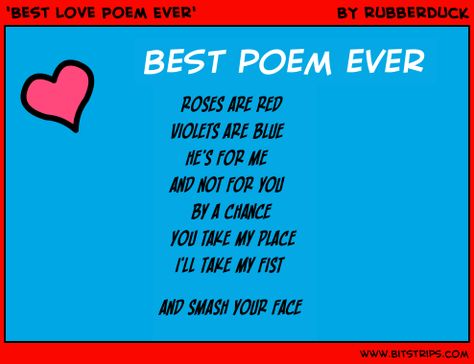 'BEST LOVE POEM EVER' BY RUBBERDUCK

BEST POEM EVER

ROSES ARE RED
VIOLETS ARE BLUE
HE'S FOR ME
AND NOT FOR YOU
BY A CHANCE
YOU TAKE MY PLACE
I'LL TAKE MY FIST

AND SMASH YOUR FACE

WWW.BITSTRIPS.COM